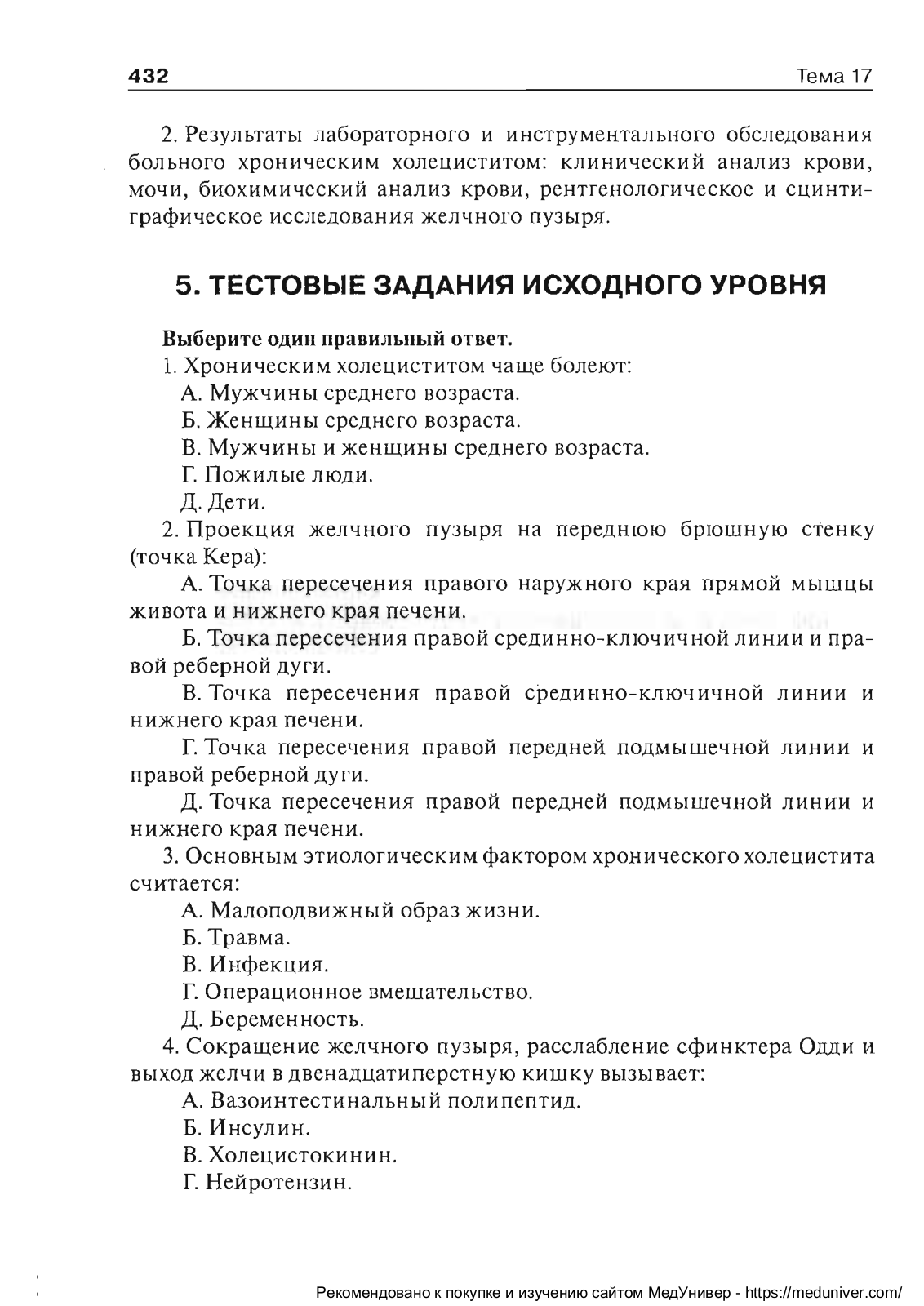 432 Тема 17

2. Результаты лабораторного и инструментального обследования больного хроническим холециститом: клинический анализ крови, мочи, биохимический анализ крови, рентгенологическое и сцинтиграфическое исследования желчного пузыря.

5. ТЕСТОВЫЕ ЗАДАНИЯ ИСХОДНОГО УРОВНЯ

Выберите один правильный ответ.
1. Хроническим холециститом чаще болеют:
А. Мужчины среднего возраста.
Б. Женщины среднего возраста.
В. Мужчины и женщины среднего возраста.
Г. Пожилые люди.
Д. Дети.
2. Проекция желчного пузыря на переднюю брюшную стенку (точка Кера):
А. Точка пересечения правого наружного края прямой мышцы живота и нижнего края печени.
Б. Точка пересечения правой срединно-ключичной линии и правой реберной дуги.
В. Точка пересечения правой срединно-ключичной линии и нижнего края печени.
Г. Точка пересечения правой передней подмышечной линии и правой реберной дуги.
Д. Точка пересечения правой передней подмышечной линии и нижнего края печени.
3. Основным этиологическим фактором хронического холецистита считается:
А. Малоподвижный образ жизни.
Б. Травма.
В. Инфекция.
Г. Операционное вмешательство.
Д. Беременность.
4. Сокращение желчного пузыря, расслабление сфинктера Одди и выход желчи в двенадцатиперстную кишку вызывает:
А. Вазоинтестинальный полипептид.
Б. Инсулин.
В. Холецистокинин.
Г. Нейротензин.

Рекомендовано к покупке и изучению сайтом МедУнивер - https://meduniver.com/